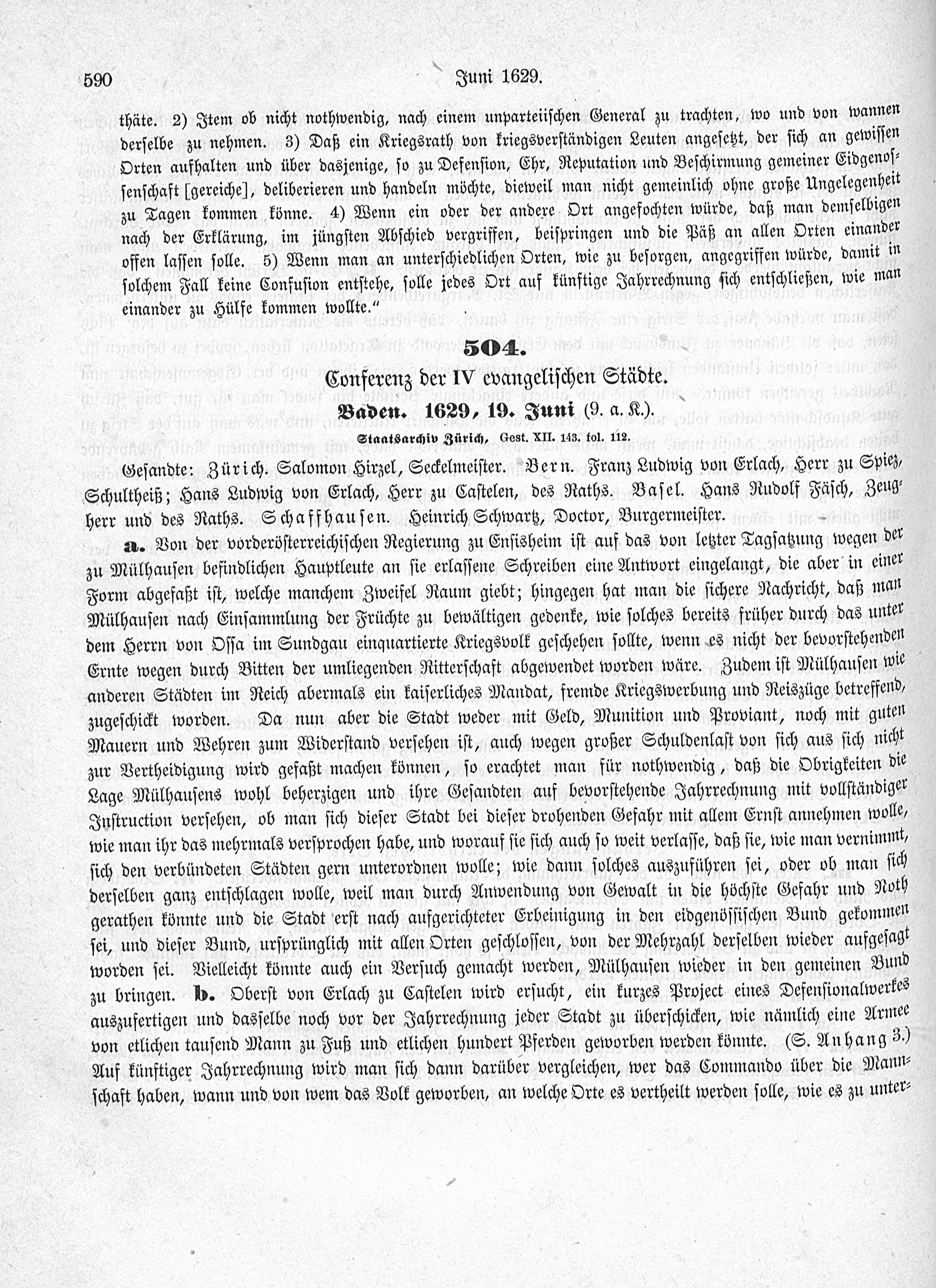 590 Juni 1629.

thäte. 2) Item ob nicht nothwendig, nach einem unparteiischen General zu trachten, wo und von wannen derselbe zu nehmen. 3) Daß ein Kriegsrath von kriegsverständigen Leuten angesetzt, der sich an gewissen Orten aufhalten und über dasjenige, so zu Defension, Ehr, Reputation und Beschirmung gemeiner Eidgenossenschaft [gereiche], deliberieren und handeln möchte, dieweil man nicht gemeinlich ohne große Ungelegenheit zu Tagen kommen könne. 4) Wenn ein oder der andere Ort angefochten würde, daß man demselbigen nach der Erklärung, im jüngsten Abschied vergriffen, beispringen und die Päß an allen Orten einander offen lassen solle. 5) Wenn man an unterschiedlichen Orten, wie zu besorgen, angegriffen würde, damit in solchem Fall keine Confusion entstehe, solle jedes Ort auf künftige Jahrrechnung sich entschließen, wie man einander zu Hülfe kommen wollte."

504.

Conferenz der IV evangelischen Städte.

Baden. 1629, 19. Juni (9. a. K.).

Staatsarchiv Zürich, Gest. XII. 143. fol. 112.

Gesandte: Zürich. Salomon Hirzel, Seckelmeister. Bern. Franz Ludwig von Erlach, Herr zu Spiez, Schultheiß; Hans Ludwig von Erlach, Herr zu Castelen, des Raths. Basel. Hans Rudolf Fäsch, Zeugherr und des Raths. Schaffhausen. Heinrich Schwartz, Doctor, Burgermeister.

a. Von der vorderösterreichischen Regierung zu Ensisheim ist auf das von letzter Tagsatzung wegen der zu Mülhausen befindlichen Hauptleute an sie erlassene Schreiben eine Antwort eingelangt, die aber in einer Form abgefaßt ist, welche manchem Zweifel Raum giebt; hingegen hat man die sichere Nachricht, daß man Mülhausen nach Einsammlung der Früchte zu bewältigen gedenke, wie solches bereits früher durch das unter dem Herrn von Ossa im Sundgau einquartierte Kriegsvolk geschehen sollte, wenn es nicht der bevorstehenden Ernte wegen durch Bitten der umliegenden Ritterschaft abgewendet worden wäre. Zudem ist Mülhausen wie anderen Städten im Reich abermals ein kaiserliches Mandat, fremde Kriegswerbung und Reiszüge betreffend, zugeschickt worden. Da nun aber die Stadt weder mit Geld, Munition und Proviant, noch mit guten Mauern und Wehren zum Widerstand versehen ist, auch wegen großer Schuldenlast von sich aus sich nicht zur Vertheidigung wird gefaßt machen können, so erachtet man für nothwendig, daß die Obrigkeiten die Lage Mülhausens wohl beherzigen und ihre Gesandten auf bevorstehende Jahrrechnung mit vollständiger Instruction versehen, ob man sich dieser Stadt bei dieser drohenden Gefahr mit allem Ernst annehmen wolle, wie man ihr das mehrmals versprochen habe, und worauf sie sich auch so weit verlasse, daß sie, wie man vernimmt, sich den verbündeten Städten gern unterordnen wolle; wie dann solches auszuführen sei, oder ob man sich derselben ganz entschlagen wolle, weil man durch Anwendung von Gewalt in die höchste Gefahr und Noth gerathen könnte und die Stadt erst nach aufgerichteter Erbeinigung in den eidgenössischen Bund gekommen sei, und dieser Bund, ursprünglich mit allen Orten geschlossen, von der Mehrzahl derselben wieder aufgesagt worden sei. Vielleicht könnte auch ein Versuch gemacht werden, Mülhausen wieder in den gemeinen Bund zu bringen. b. Oberst von Erlach zu Castelen wird ersucht, ein kurzes Project eines Defensionalwerkes auszufertigen und dasselbe noch vor der Jahrrechnung jeder Stadt zu überschicken, wie nämlich eine Armee von etlichen tausend Mann zu Fuß und etlichen hundert Pferden geworben werden könnte. (S. Anhang 3.) Auf künftiger Jahrrechnung wird man sich dann darüber vergleichen, wer das Commando über die Mannschaft haben, wann und von wem das Volk geworben, an welche Orte es vertheilt werden solle, wie es zu unter-